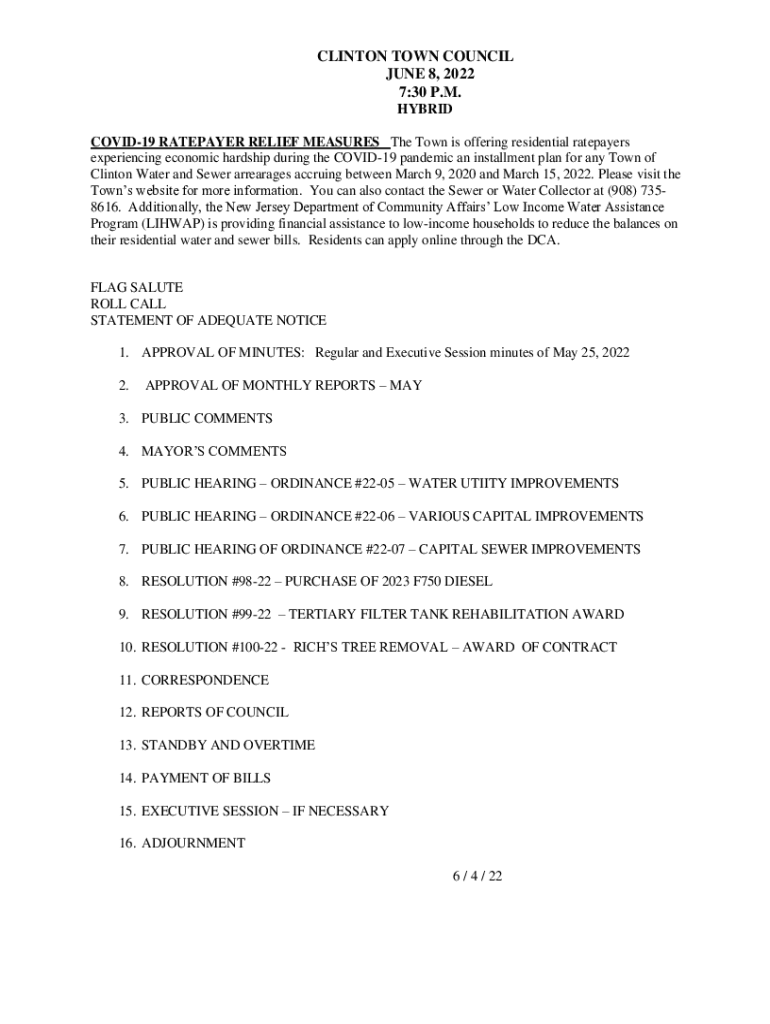 CLINTON TOWN COUNCIL
JUNE 8, 2022
7:30 P.M.
HYBRID

COVID-19 RATEPAYER RELIEF MEASURES The Town is offering residential ratepayers experiencing economic hardship during the COVID-19 pandemic an installment plan for any Town of Clinton Water and Sewer arrearages accruing between March 9, 2020 and March 15, 2022. Please visit the Town's website for more information. You can also contact the Sewer or Water Collector at (908) 735-8616. Additionally, the New Jersey Department of Community Affairs' Low Income Water Assistance Program (LIHWAP) is providing financial assistance to low-income households to reduce the balances on their residential water and sewer bills. Residents can apply online through the DCA.

FLAG SALUTE
ROLL CALL
STATEMENT OF ADEQUATE NOTICE

1. APPROVAL OF MINUTES: Regular and Executive Session minutes of May 25, 2022

2. APPROVAL OF MONTHLY REPORTS – MAY

3. PUBLIC COMMENTS

4. MAYOR'S COMMENTS

5. PUBLIC HEARING – ORDINANCE #22-05 – WATER UTIITY IMPROVEMENTS

6. PUBLIC HEARING – ORDINANCE #22-06 – VARIOUS CAPITAL IMPROVEMENTS

7. PUBLIC HEARING OF ORDINANCE #22-07 – CAPITAL SEWER IMPROVEMENTS

8. RESOLUTION #98-22 – PURCHASE OF 2023 F750 DIESEL

9. RESOLUTION #99-22 – TERTIARY FILTER TANK REHABILITATION AWARD

10. RESOLUTION #100-22 - RICH'S TREE REMOVAL – AWARD OF CONTRACT

11. CORRESPONDENCE

12. REPORTS OF COUNCIL

13. STANDBY AND OVERTIME

14. PAYMENT OF BILLS

15. EXECUTIVE SESSION – IF NECESSARY

16. ADJOURNMENT

6 / 4 / 22